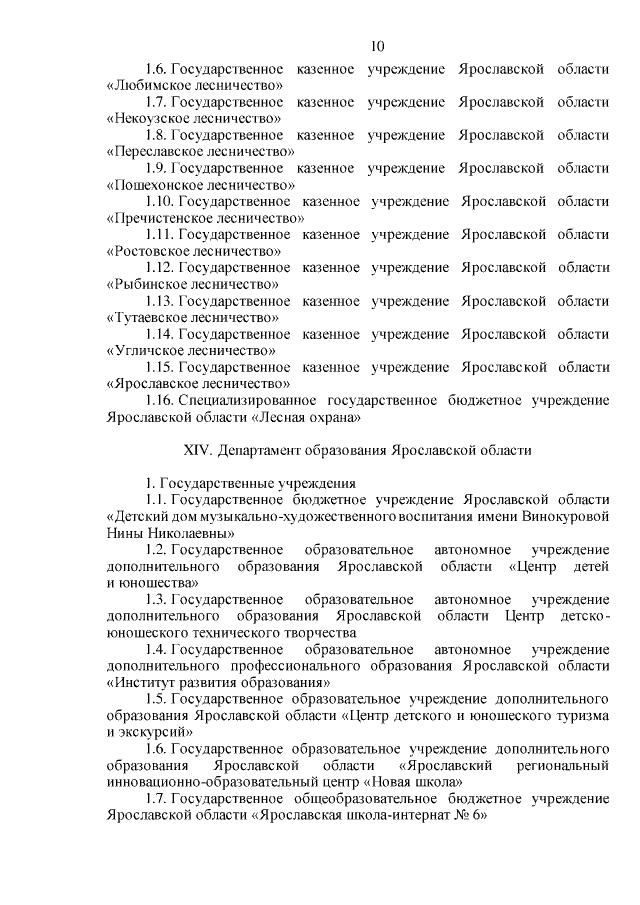 10

1.6. Государственное казенное учреждение Ярославской области «Любимское лесничество»

1.7. Государственное казенное учреждение Ярославской области «Некоузское лесничество»

1.8. Государственное казенное учреждение Ярославской области «Переславское лесничество»

1.9. Государственное казенное учреждение Ярославской области «Пошехонское лесничество»

1.10. Государственное казенное учреждение Ярославской области «Пречистенское лесничество»

1.11. Государственное казенное учреждение Ярославской области «Ростовское лесничество»

1.12. Государственное казенное учреждение Ярославской области «Рыбинское лесничество»

1.13. Государственное казенное учреждение Ярославской области «Тутаевское лесничество»

1.14. Государственное казенное учреждение Ярославской области «Угличское лесничество»

1.15. Государственное казенное учреждение Ярославской области «Ярославское лесничество»

1.16. Специализированное государственное бюджетное учреждение Ярославской области «Лесная охрана»

XIV. Департамент образования Ярославской области

1. Государственные учреждения

1.1. Государственное бюджетное учреждение Ярославской области «Детский дом музыкально-художественного воспитания имени Винокуровой Нины Николаевны»

1.2. Государственное образовательное автономное учреждение дополнительного образования Ярославской области «Центр детей и юношества»

1.3. Государственное образовательное автономное учреждение дополнительного образования Ярославской области Центр детско-юношеского технического творчества

1.4. Государственное образовательное автономное учреждение дополнительного профессионального образования Ярославской области «Институт развития образования»

1.5. Государственное образовательное учреждение дополнительного образования Ярославской области «Центр детского и юношеского туризма и экскурсий»

1.6. Государственное образовательное учреждение дополнительного образования Ярославской области «Ярославский региональный инновационно-образовательный центр «Новая школа»

1.7. Государственное общеобразовательное бюджетное учреждение Ярославской области «Ярославская школа-интернат № 6»